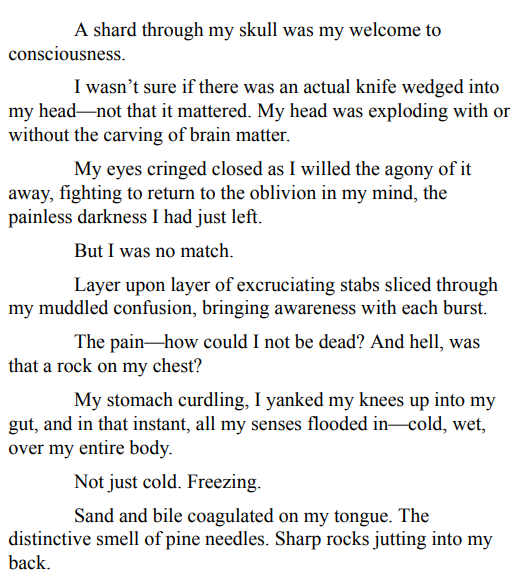 A shard through my skull was my welcome to consciousness.

I wasn’t sure if there was an actual knife wedged into my head—not that it mattered. My head was exploding with or without the carving of brain matter.

My eyes cringed closed as I willed the agony of it away, fighting to return to the oblivion in my mind, the painless darkness I had just left.

But I was no match.

Layer upon layer of excruciating stabs sliced through my muddled confusion, bringing awareness with each burst.

The pain—how could I not be dead? And hell, was that a rock on my chest?

My stomach curdling, I yanked my knees up into my gut, and in that instant, all my senses flooded in—cold, wet, over my entire body.

Not just cold. Freezing.

Sand and bile coagulated on my tongue. The distinctive smell of pine needles. Sharp rocks jutting into my back.